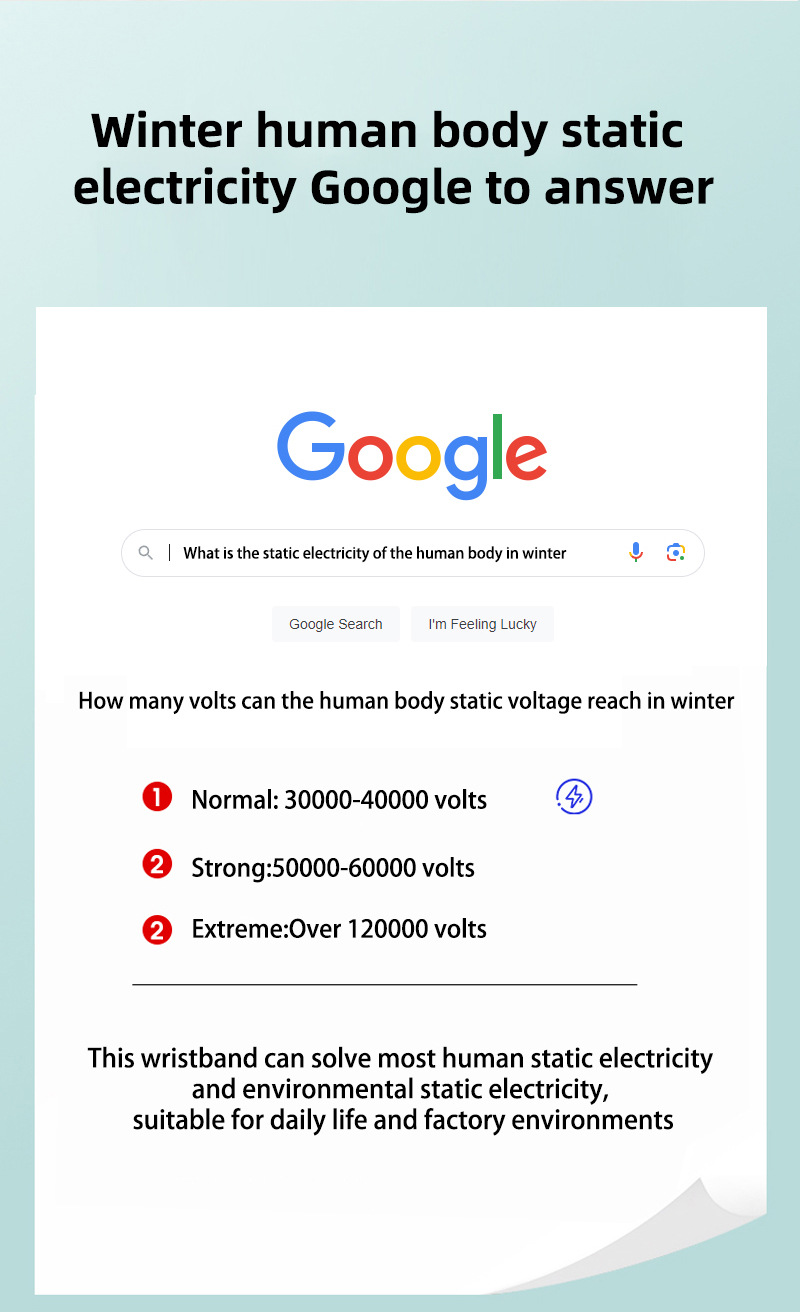 Winter human body static electricity Google to answer

Google

What is the static electricity of the human body in winter

Google Search I'm Feeling Lucky

How many volts can the human body static voltage reach in winter

1 Normal: 30000-40000 volts

2 Strong:50000-60000 volts

2 Extreme:Over 120000 volts

This wristband can solve most human static electricity
and environmental static electricity,
suitable for daily life and factory environments